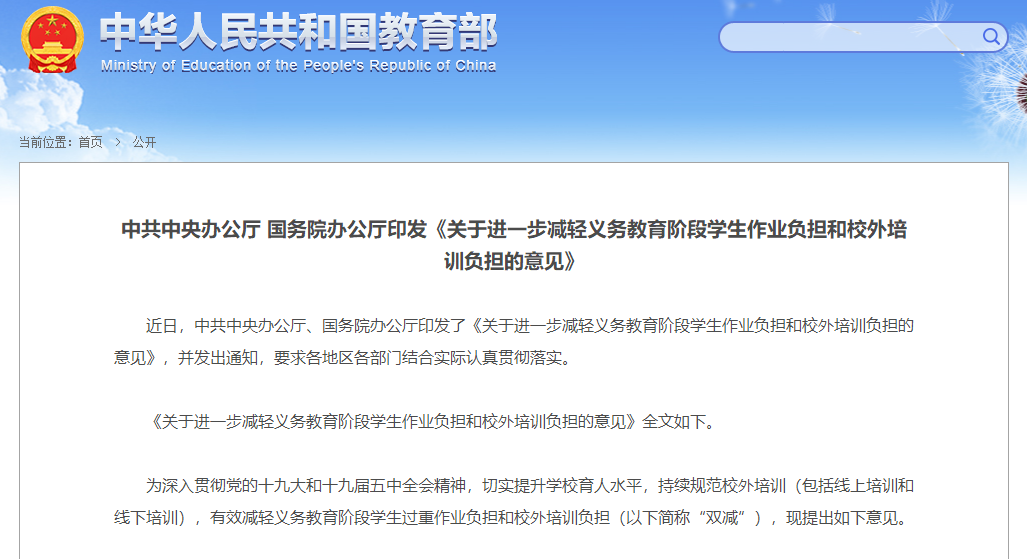 中华人民共和国教育部
Ministry of Education of the People's Republic of China

当前位置：首页 > 公开

中共中央办公厅 国务院办公厅印发《关于进一步减轻义务教育阶段学生作业负担和校外培训负担的意见》

近日，中共中央办公厅、国务院办公厅印发了《关于进一步减轻义务教育阶段学生作业负担和校外培训负担的意见》，并发出通知，要求各地区各部门结合实际认真贯彻落实。

《关于进一步减轻义务教育阶段学生作业负担和校外培训负担的意见》全文如下。

为深入贯彻党的十九大和十九届五中全会精神，切实提升学校育人水平，持续规范校外培训（包括线上培训和线下培训），有效减轻义务教育阶段学生过重作业负担和校外培训负担（以下简称“双减”），现提出如下意见。